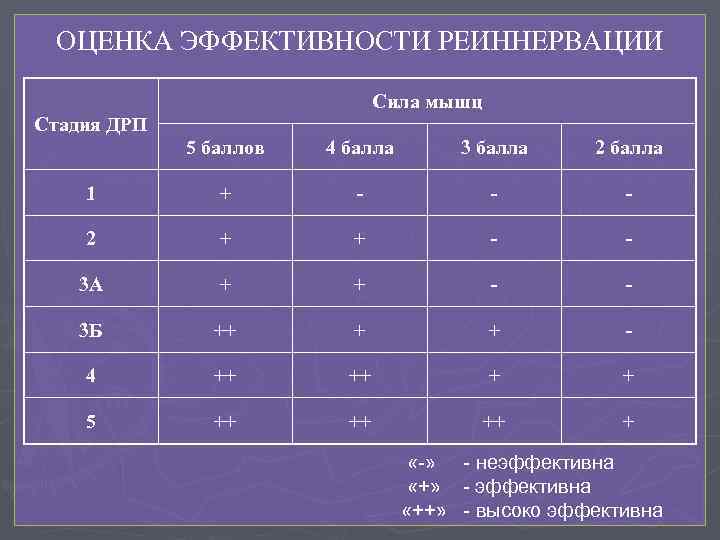 ОЦЕНКА ЭФФЕКТИВНОСТИ РЕИННЕРВАЦИИ

| Стадия ДРП | Сила мышц | | | |
|---|---|---|---|---|
| | 5 баллов | 4 балла | 3 балла | 2 балла |
| 1 | + | - | - | - |
| 2 | + | + | - | - |
| 3А | + | + | - | - |
| 3Б | ++ | + | + | - |
| 4 | ++ | ++ | + | + |
| 5 | ++ | ++ | ++ | + |

«-» - неэффективна
«+» - эффективна
«++» - высоко эффективна